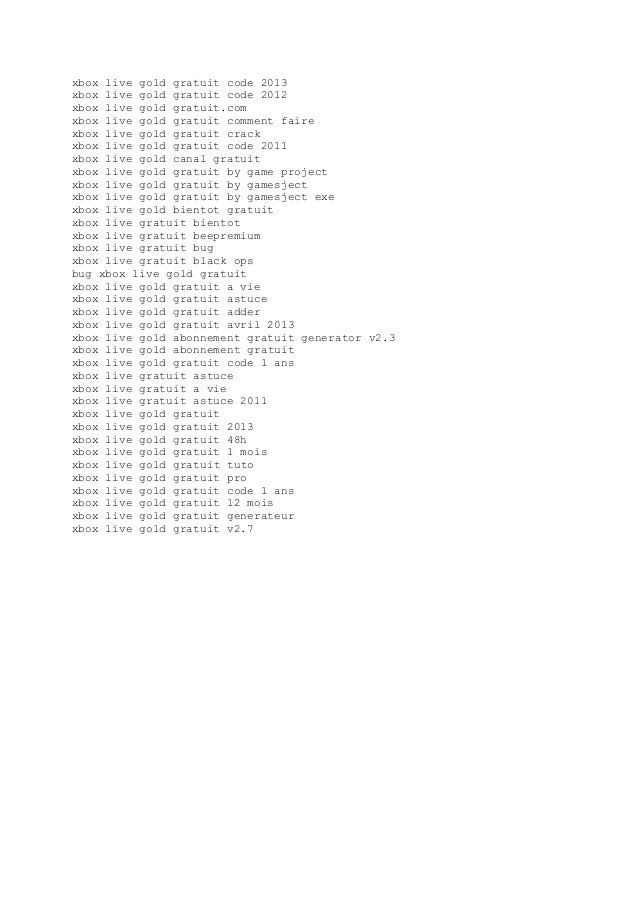 xbox live gold gratuit code 2013
xbox live gold gratuit code 2012
xbox live gold gratuit.com
xbox live gold gratuit comment faire
xbox live gold gratuit crack
xbox live gold gratuit code 2011
xbox live gold canal gratuit
xbox live gold gratuit by game project
xbox live gold gratuit by gamesject
xbox live gold gratuit by gamesject exe
xbox live gold bientot gratuit
xbox live gratuit bientot
xbox live gratuit beepremium
xbox live gratuit bug
xbox live gratuit black ops
bug xbox live gold gratuit
xbox live gold gratuit a vie
xbox live gold gratuit astuce
xbox live gold gratuit adder
xbox live gold gratuit avril 2013
xbox live gold abonnement gratuit generator v2.3
xbox live gold abonnement gratuit
xbox live gold gratuit code 1 ans
xbox live gratuit astuce
xbox live gratuit a vie
xbox live gratuit astuce 2011
xbox live gold gratuit
xbox live gold gratuit 2013
xbox live gold gratuit 48h
xbox live gold gratuit 1 mois
xbox live gold gratuit tuto
xbox live gold gratuit pro
xbox live gold gratuit code 1 ans
xbox live gold gratuit 12 mois
xbox live gold gratuit generateur
xbox live gold gratuit v2.7